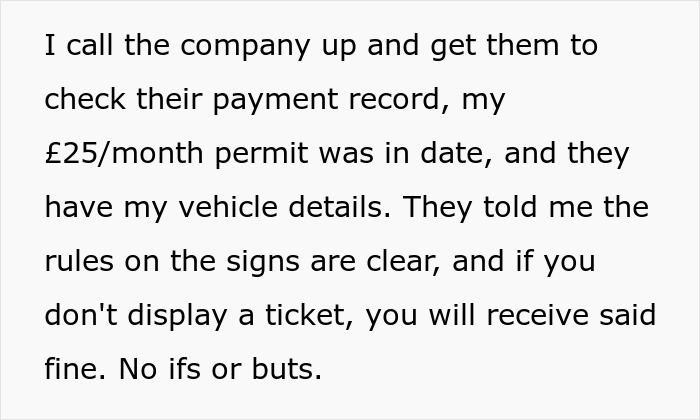 I call the company up and get them to check their payment record, my £25/month permit was in date, and they have my vehicle details. They told me the rules on the signs are clear, and if you don't display a ticket, you will receive said fine. No ifs or buts.